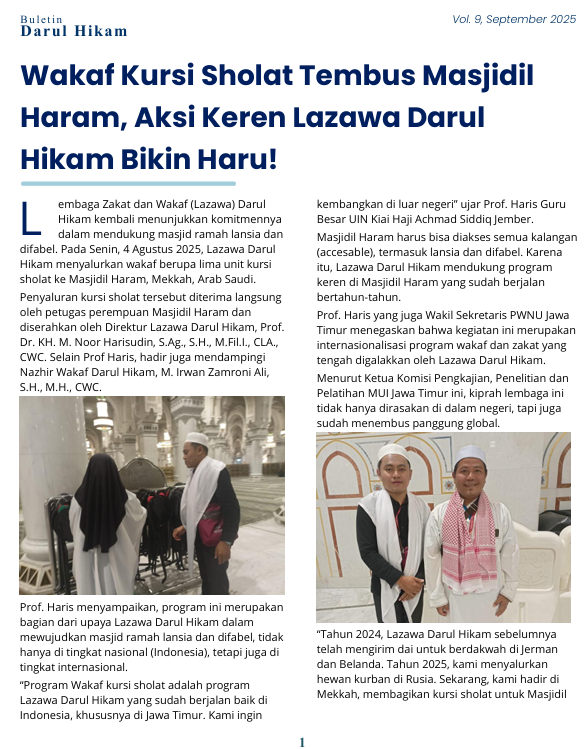 Buletin
Darul Hikam

Vol. 9, September 2025

Wakaf Kursi Sholat Tembus Masjidil Haram, Aksi Keren Lazawa Darul Hikam Bikin Haru!

Lembaga Zakat dan Wakaf (Lazawa) Darul Hikam kembali menunjukkan komitmennya dalam mendukung masjid ramah lansia dan difabel. Pada Senin, 4 Agustus 2025, Lazawa Darul Hikam menyalurkan wakaf berupa lima unit kursi sholat ke Masjidil Haram, Mekkah, Arab Saudi.

Penyaluran kursi sholat tersebut diterima langsung oleh petugas perempuan Masjidil Haram dan diserahkan oleh Direktur Lazawa Darul Hikam, Prof. Dr. KH. M. Noor Harisudin, S.Ag., S.H., M.Fil.I., CLA., CWC. Selain Prof Haris, hadir juga mendampingi Nazhir Wakaf Darul Hikam, M. Irwan Zamroni Ali, S.H., M.H., CWC.

Prof. Haris menyampaikan, program ini merupakan bagian dari upaya Lazawa Darul Hikam dalam mewujudkan masjid ramah lansia dan difabel, tidak hanya di tingkat nasional (Indonesia), tetapi juga di tingkat internasional.

“Program Wakaf kursi sholat adalah program Lazawa Darul Hikam yang sudah berjalan baik di Indonesia, khususnya di Jawa Timur. Kami ingin kembangkan di luar negeri” ujar Prof. Haris Guru Besar UIN Kiai Haji Achmad Siddiq Jember.

Masjidil Haram harus bisa diakses semua kalangan (accesable), termasuk lansia dan difabel. Karena itu, Lazawa Darul Hikam mendukung program keren di Masjidil Haram yang sudah berjalan bertahun-tahun.

Prof. Haris yang juga Wakil Sekretaris PWNU Jawa Timur menegaskan bahwa kegiatan ini merupakan internasionalisasi program wakaf dan zakat yang tengah digalakkan oleh Lazawa Darul Hikam.

Menurut Ketua Komisi Pengkajian, Penelitian dan Pelatihan MUI Jawa Timur ini, kiprah lembaga ini tidak hanya dirasakan di dalam negeri, tapi juga sudah menembus panggung global.

“Tahun 2024, Lazawa Darul Hikam sebelumnya telah mengirim dai untuk berdakwah di Jerman dan Belanda. Tahun 2025, kami menyalurkan hewan kurban di Rusia. Sekarang, kami hadir di Mekkah, membagikan kursi sholat untuk Masjidil

1